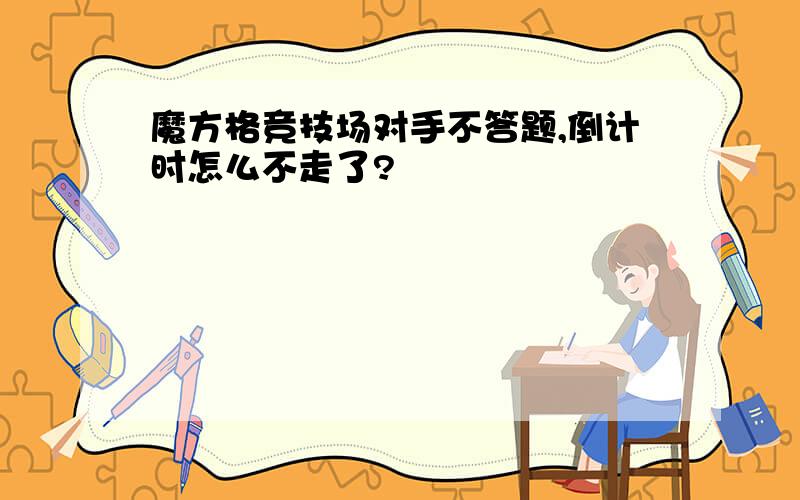 魔方格竞技场对手不答题,倒计时怎么不走了?